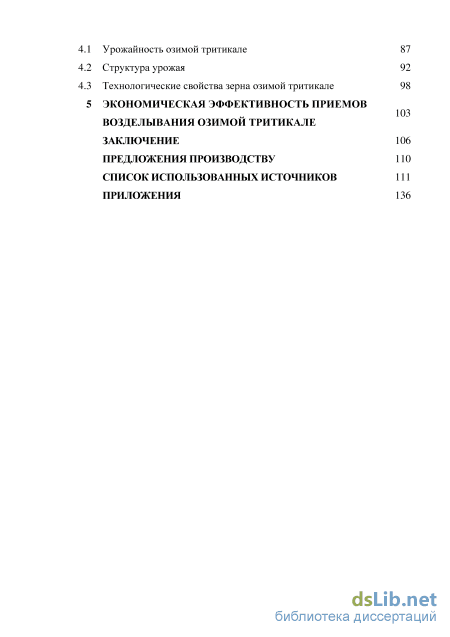 4.1 Урожайность озимой тритикале 87

4.2 Структура урожая 92

4.3 Технологические свойства зерна озимой тритикале 98

5 ЭКОНОМИЧЕСКАЯ ЭФФЕКТИВНОСТЬ ПРИЕМОВ ВОЗДЕЛЫВАНИЯ ОЗИМОЙ ТРИТИКАЛЕ 103

ЗАКЛЮЧЕНИЕ 106

ПРЕДЛОЖЕНИЯ ПРОИЗВОДСТВУ 110

СПИСОК ИСПОЛЬЗОВАННЫХ ИСТОЧНИКОВ 111

ПРИЛОЖЕНИЯ 136

dsLib.net
библиотека диссертаций